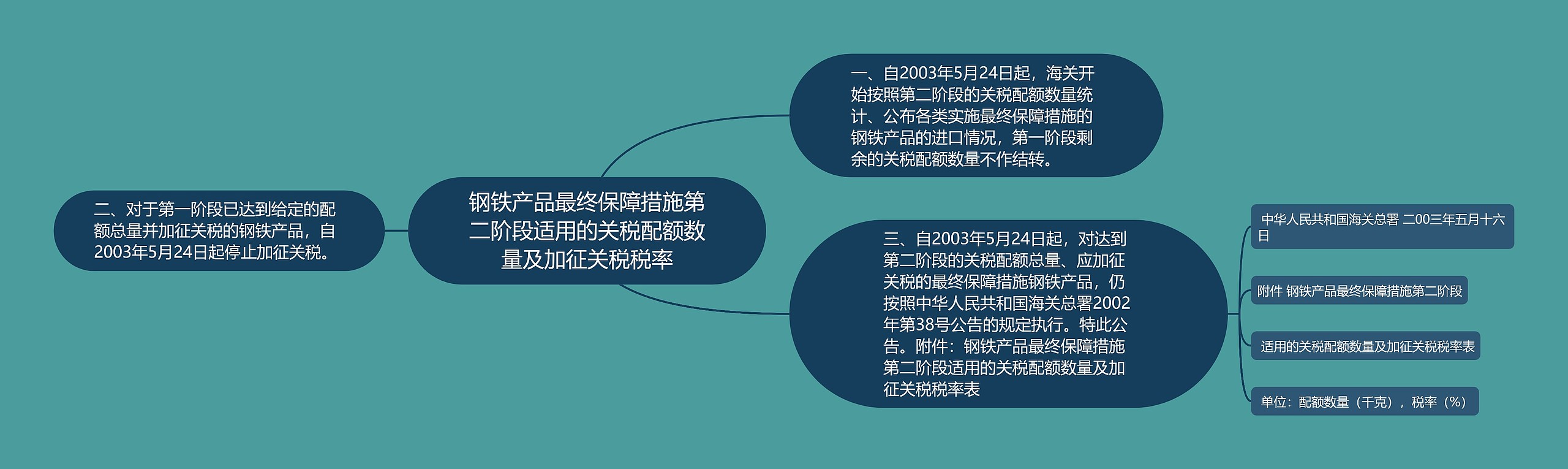 钢铁产品最终保障措施第二阶段适用的关税配额数量及加征关税税率

一、自2003年5月24日起，海关开始按照第二阶段的关税配额数量统计、公布各类实施最终保障措施的钢铁产品的进口情况，第一阶段剩余的关税配额数量不作结转。

二、对于第一阶段已达到给定的配额总量并加征关税的钢铁产品，自2003年5月24日起停止加征关税。

三、自2003年5月24日起，对达到第二阶段的关税配额总量、应加征关税的最终保障措施钢铁产品，仍按照中华人民共和国海关总署2002年第38号公告的规定执行。特此公告。附件：钢铁产品最终保障措施第二阶段适用的关税配额数量及加征关税税率表

中华人民共和国海关总署 二00三年五月十六日

附件 钢铁产品最终保障措施第二阶段

适用的关税配额数量及加征关税税率表

单位：配额数量（千克），税率（%）